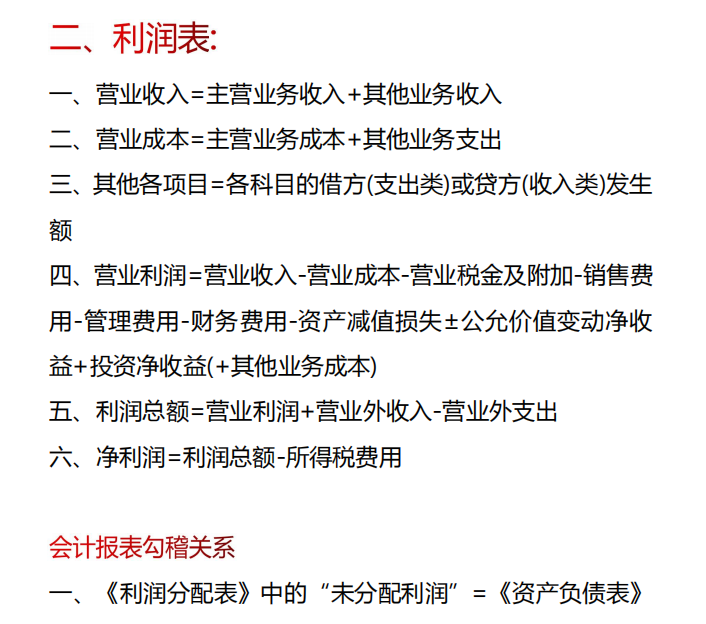 二、利润表:

一、营业收入=主营业务收入+其他业务收入

二、营业成本=主营业务成本+其他业务支出

三、其他各项目=各科目的借方(支出类)或贷方(收入类)发生额

四、营业利润=营业收入-营业成本-营业税金及附加-销售费用-管理费用-财务费用-资产减值损失±公允价值变动净收益+投资净收益(+其他业务成本)

五、利润总额=营业利润+营业外收入-营业外支出

六、净利润=利润总额-所得税费用

会计报表勾稽关系

一、《利润分配表》中的“未分配利润”=《资产负债表》